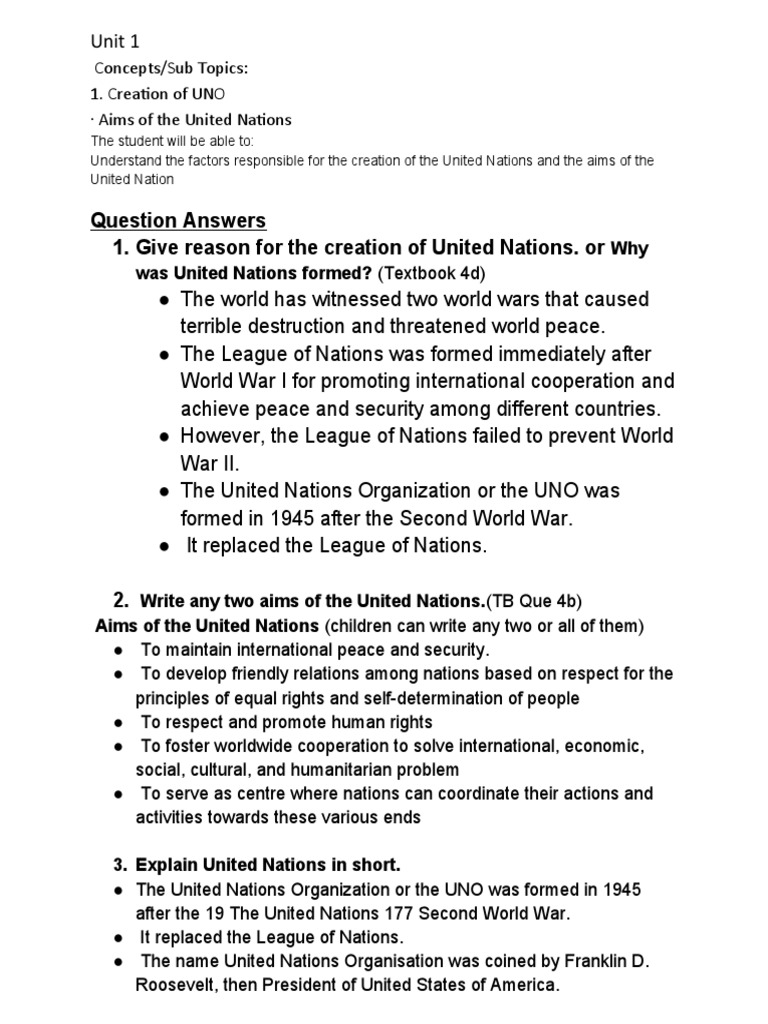 Unit 1

Concepts/Sub Topics:

1. Creation of UNO

· Aims of the United Nations

The student will be able to:
Understand the factors responsible for the creation of the United Nations and the aims of the United Nation

Question Answers

1. Give reason for the creation of United Nations. or Why was United Nations formed? (Textbook 4d)

● The world has witnessed two world wars that caused terrible destruction and threatened world peace.
● The League of Nations was formed immediately after World War I for promoting international cooperation and achieve peace and security among different countries.
● However, the League of Nations failed to prevent World War II.
● The United Nations Organization or the UNO was formed in 1945 after the Second World War.
● It replaced the League of Nations.

2. Write any two aims of the United Nations.(TB Que 4b)

Aims of the United Nations (children can write any two or all of them)

● To maintain international peace and security.
● To develop friendly relations among nations based on respect for the principles of equal rights and self-determination of people
● To respect and promote human rights
● To foster worldwide cooperation to solve international, economic, social, cultural, and humanitarian problem
● To serve as centre where nations can coordinate their actions and activities towards these various ends

3. Explain United Nations in short.

● The United Nations Organization or the UNO was formed in 1945 after the 19 The United Nations 177 Second World War.
● It replaced the League of Nations.
● The name United Nations Organisation was coined by Franklin D. Roosevelt, then President of United States of America.